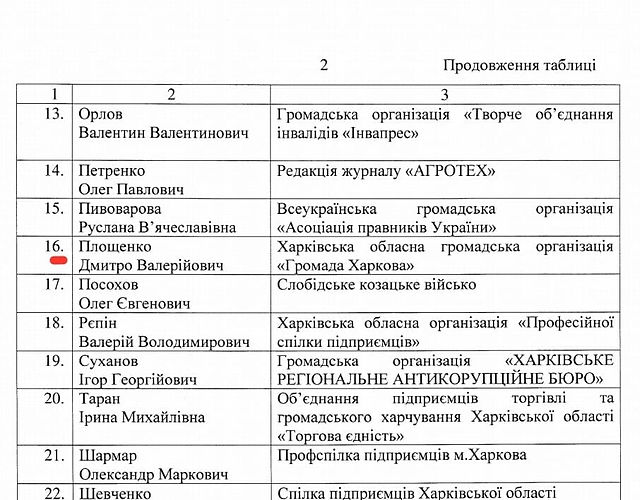 2

Продовження таблиці

| 1 | 2 | 3 |
|---|---|---|
| 13. | Орлов Валентин Валентинович | Громадська організація «Творче об'єднання інвалідів «Інвапрес» |
| 14. | Петренко Олег Павлович | Редакція журналу «АГРОТЕХ» |
| 15. | Пивоварова Руслана В'ячеславівна | Всеукраїнська громадська організація «Асоціація правників України» |
| 16. | Площенко Дмитро Валерійович | Харківська обласна громадська організація «Громада Харкова» |
| 17. | Посохов Олег Євгенович | Слобідське козацьке військо |
| 18. | Рєпін Валерій Володимирович | Харківська обласна організація «Професійної спілки підприємців» |
| 19. | Суханов Ігор Георгійович | Громадська організація «ХАРКІВСЬКЕ РЕГІОНАЛЬНЕ АНТИКОРУПЦІЙНЕ БЮРО» |
| 20. | Таран Ірина Михайлівна | Об'єднання підприємців торгівлі та громадського харчування Харківської області «Торгова єдність» |
| 21. | Шармар Олександр Маркович | Профспілка підприємців м.Харкова |
| 22. | Шевченко | Спілка підприємців Харківської області |